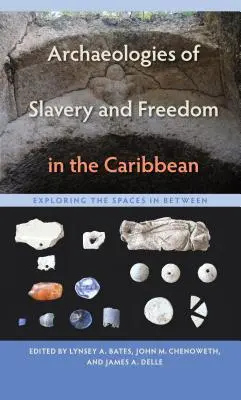 Archaeologies of Slavery and Freedom in the Caribbean

EXPLORING THE SPACES IN BETWEEN

EDITED BY LYNSEY A. BATES, JOHN M. CHENOWETH, AND JAMES A. DELLE